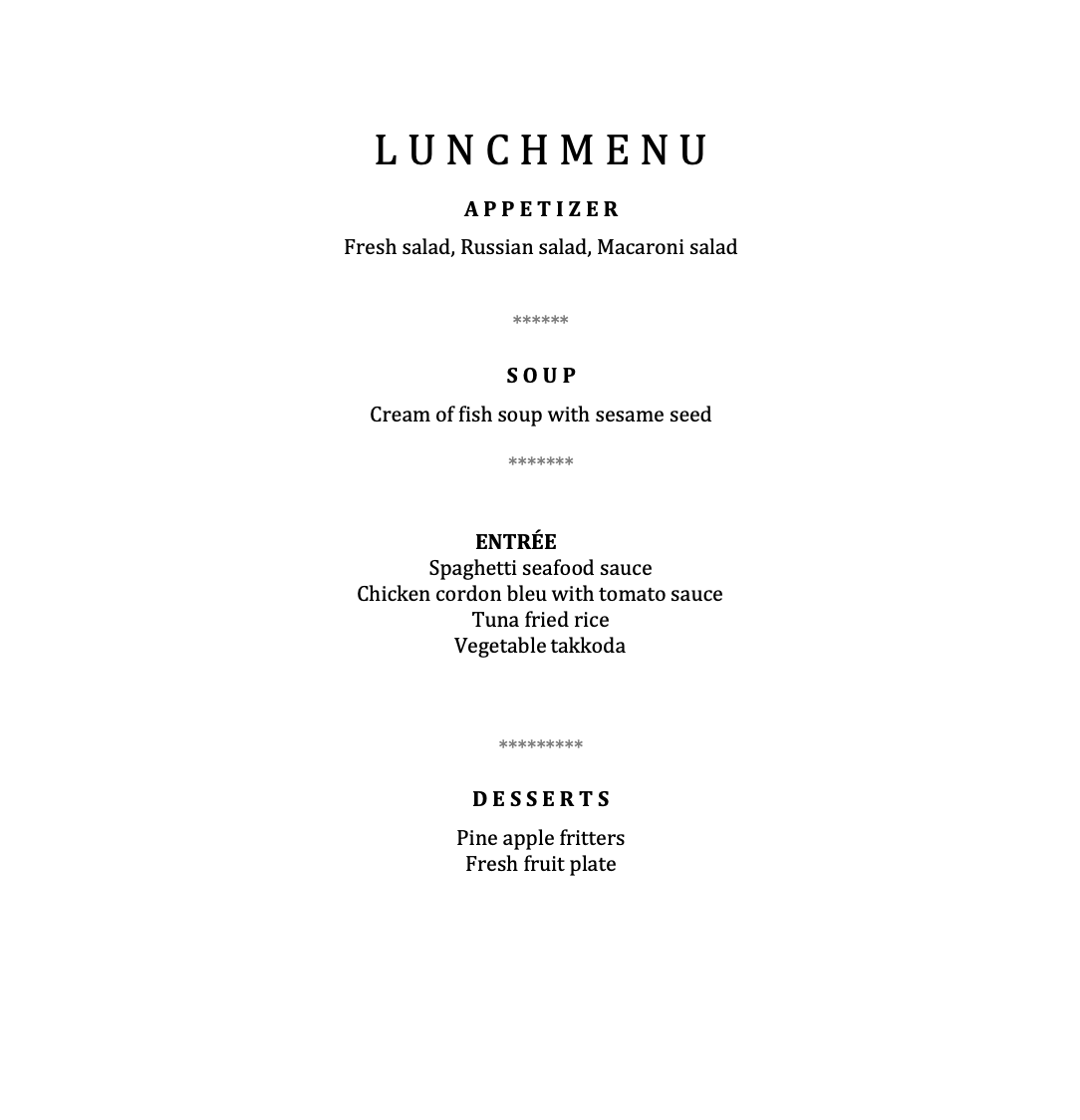 LUNCHMENU

APPETIZER

Fresh salad, Russian salad, Macaroni salad

******

SOUP

Cream of fish soup with sesame seed

*******

ENTRÉE
Spaghetti seafood sauce
Chicken cordon bleu with tomato sauce
Tuna fried rice
Vegetable takkoda

*********

DESSERTS

Pine apple fritters
Fresh fruit plate